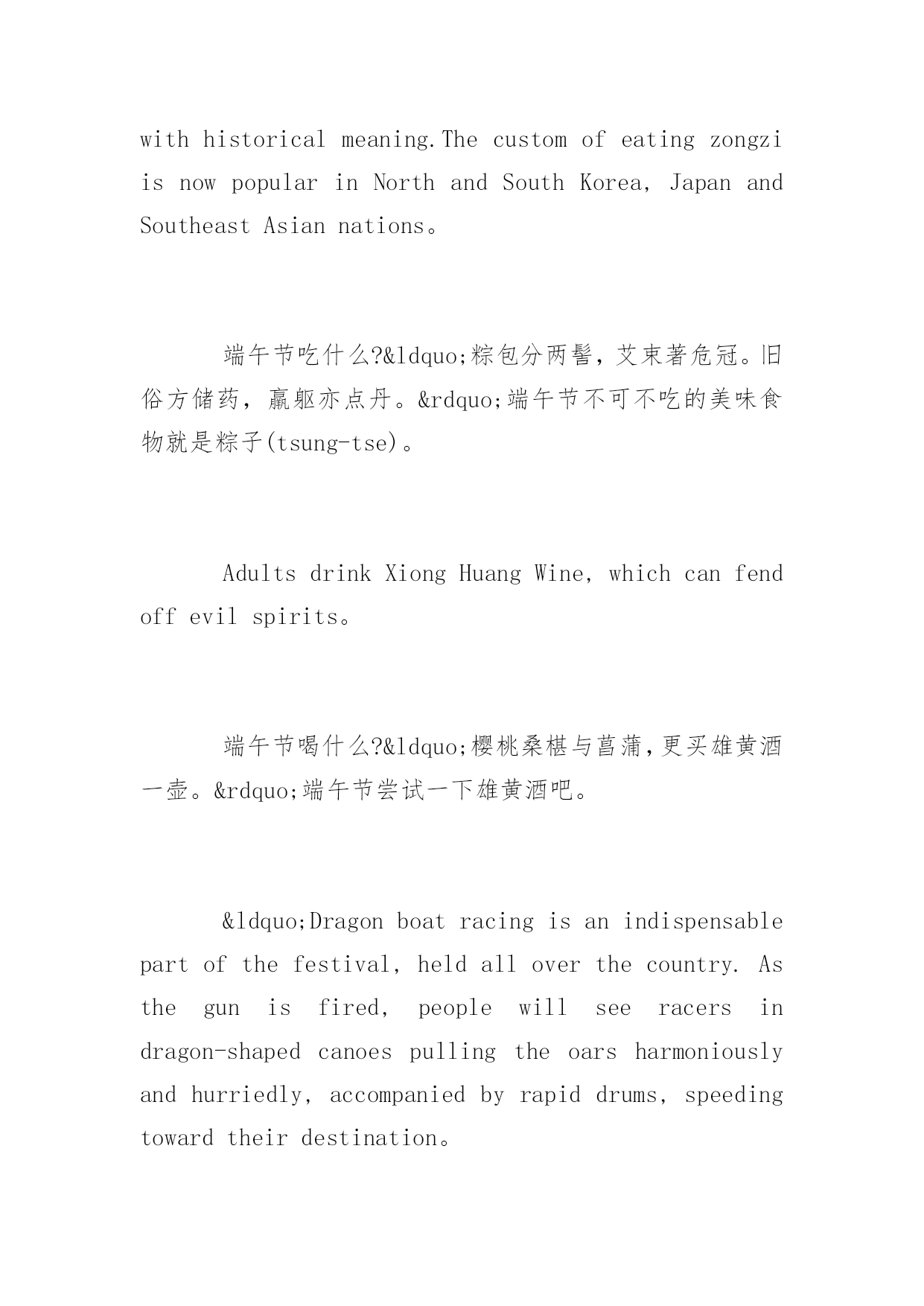 with historical meaning.The custom of eating zongzi is now popular in North and South Korea, Japan and Southeast Asian nations。

端午节吃什么?&ldquo;粽包分两髻，艾束著危冠。旧俗方储药，羸躯亦点丹。&rdquo;端午节不可不吃的美味食物就是粽子(tsung-tse)。

Adults drink Xiong Huang Wine, which can fend off evil spirits。

端午节喝什么?&ldquo;樱桃桑椹与菖蒲,更买雄黄酒一壶。&rdquo;端午节尝试一下雄黄酒吧。

&ldquo;Dragon boat racing is an indispensable part of the festival, held all over the country. As the gun is fired, people will see racers in dragon-shaped canoes pulling the oars harmoniously and hurriedly, accompanied by rapid drums, speeding toward their destination。